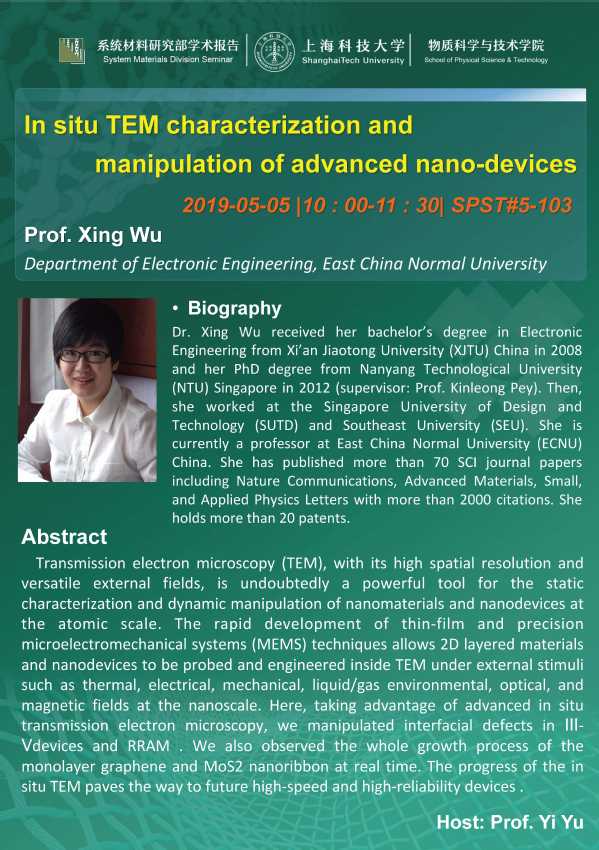 系统材料研究部学术报告
System Materials Division Seminar

上海科技大学
ShanghaiTech University

物质科学与技术学院
School of Physical Science & Technology

In situ TEM characterization and manipulation of advanced nano-devices

2019-05-05 |10 : 00-11 : 30| SPST#5-103

Prof. Xing Wu

Department of Electronic Engineering, East China Normal University

• Biography

Dr. Xing Wu received her bachelor's degree in Electronic Engineering from Xi'an Jiaotong University (XJTU) China in 2008 and her PhD degree from Nanyang Technological University (NTU) Singapore in 2012 (supervisor: Prof. Kinleong Pey). Then, she worked at the Singapore University of Design and Technology (SUTD) and Southeast University (SEU). She is currently a professor at East China Normal University (ECNU) China. She has published more than 70 SCI journal papers including Nature Communications, Advanced Materials, Small, and Applied Physics Letters with more than 2000 citations. She holds more than 20 patents.

Abstract

Transmission electron microscopy (TEM), with its high spatial resolution and versatile external fields, is undoubtedly a powerful tool for the static characterization and dynamic manipulation of nanomaterials and nanodevices at the atomic scale. The rapid development of thin-film and precision microelectromechanical systems (MEMS) techniques allows 2D layered materials and nanodevices to be probed and engineered inside TEM under external stimuli such as thermal, electrical, mechanical, liquid/gas environmental, optical, and magnetic fields at the nanoscale. Here, taking advantage of advanced in situ transmission electron microscopy, we manipulated interfacial defects in III-Vdevices and RRAM . We also observed the whole growth process of the monolayer graphene and MoS2 nanoribbon at real time. The progress of the in situ TEM paves the way to future high-speed and high-reliability devices .

Host: Prof. Yi Yu